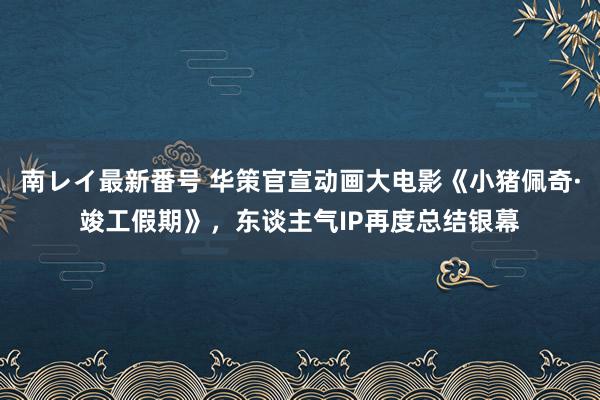 南レイ最新番号 华策官宣动画大电影《小猪佩奇·竣工假期》，东谈主气IP再度总结银幕